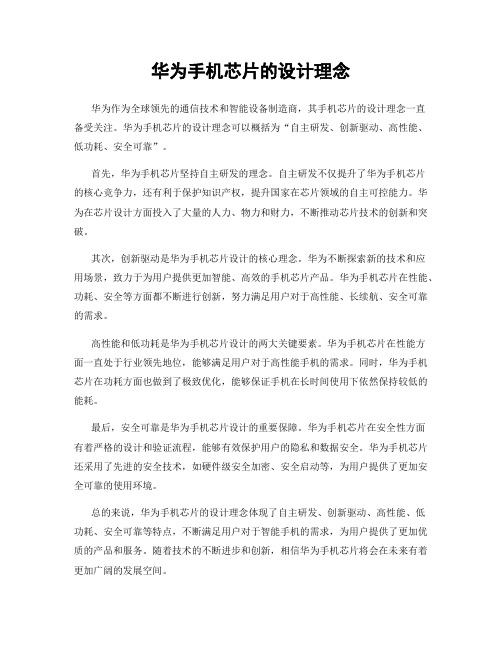 华为手机芯片的设计理念

华为作为全球领先的通信技术和智能设备制造商，其手机芯片的设计理念一直备受关注。华为手机芯片的设计理念可以概括为“自主研发、创新驱动、高性能、低功耗、安全可靠”。

首先，华为手机芯片坚持自主研发的理念。自主研发不仅提升了华为手机芯片的核心竞争力，还有利于保护知识产权，提升国家在芯片领域的自主可控能力。华为在芯片设计方面投入了大量的人力、物力和财力，不断推动芯片技术的创新和突破。

其次，创新驱动是华为手机芯片设计的核心理念。华为不断探索新的技术和应用场景，致力于为用户提供更加智能、高效的手机芯片产品。华为手机芯片在性能、功耗、安全等方面都不断进行创新，努力满足用户对于高性能、长续航、安全可靠的需求。

高性能和低功耗是华为手机芯片设计的两大关键要素。华为手机芯片在性能方面一直处于行业领先地位，能够满足用户对于高性能手机的需求。同时，华为手机芯片在功耗方面也做到了极致优化，能够保证手机在长时间使用下依然保持较低的能耗。

最后，安全可靠是华为手机芯片设计的重要保障。华为手机芯片在安全性方面有着严格的设计和验证流程，能够有效保护用户的隐私和数据安全。华为手机芯片还采用了先进的安全技术，如硬件级安全加密、安全启动等，为用户提供了更加安全可靠的使用环境。

总的来说，华为手机芯片的设计理念体现了自主研发、创新驱动、高性能、低功耗、安全可靠等特点，不断满足用户对于智能手机的需求，为用户提供了更加优质的产品和服务。随着技术的不断进步和创新，相信华为手机芯片将会在未来有着更加广阔的发展空间。